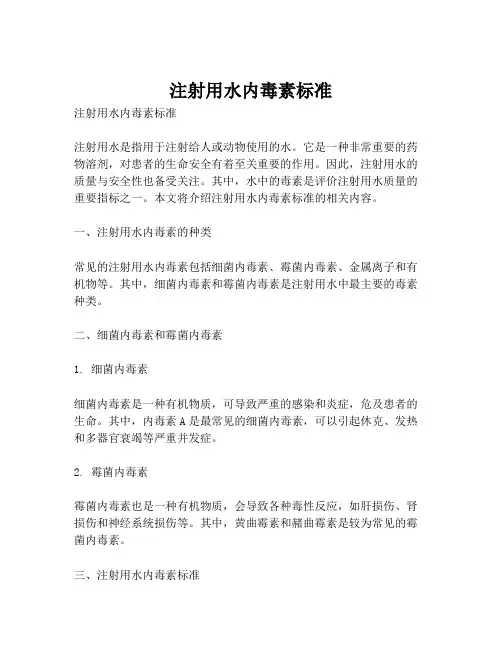 注射用水内毒素标准

注射用水内毒素标准

注射用水是指用于注射给人或动物使用的水。它是一种非常重要的药物溶剂，对患者的生命安全有着至关重要的作用。因此，注射用水的质量与安全性也备受关注。其中，水中的毒素是评价注射用水质量的重要指标之一。本文将介绍注射用水内毒素标准的相关内容。

一、注射用水内毒素的种类

常见的注射用水内毒素包括细菌内毒素、霉菌内毒素、金属离子和有机物等。其中，细菌内毒素和霉菌内毒素是注射用水中最主要的毒素种类。

二、细菌内毒素和霉菌内毒素

1. 细菌内毒素

细菌内毒素是一种有机物质，可导致严重的感染和炎症，危及患者的生命。其中，内毒素 A 是最常见的细菌内毒素，可以引起休克、发热和多器官衰竭等严重并发症。

2. 霉菌内毒素

霉菌内毒素也是一种有机物质，会导致各种毒性反应，如肝损伤、肾损伤和神经系统损伤等。其中，黄曲霉素和赭曲霉素是较为常见的霉菌内毒素。

三、注射用水内毒素标准